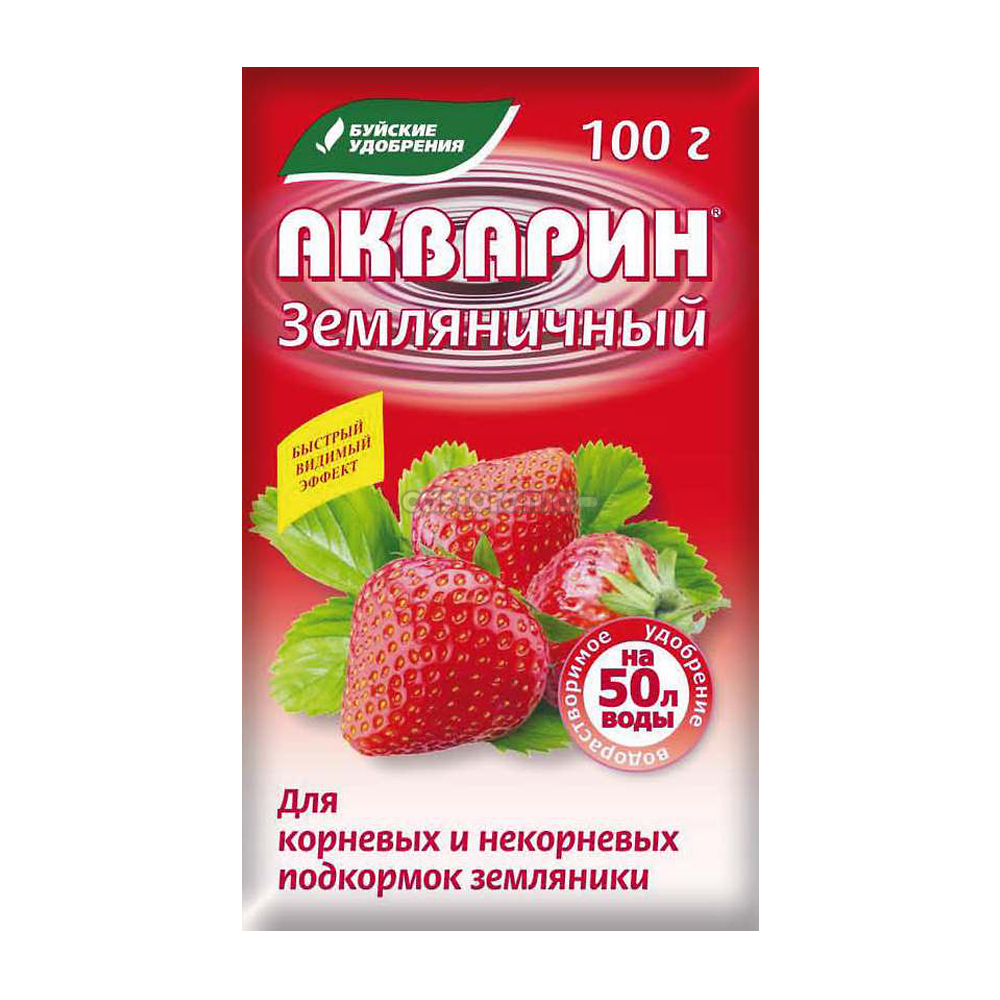 БУЙСКИЕ УДОБРЕНИЯ

100 г

АКВАРИН®
Земляничный

БЫСТРЫЙ ВИДИМЫЙ ЭФФЕКТ

водорастворимое удобрение
на 50л воды

Для корневых и некорневых подкормок земляники